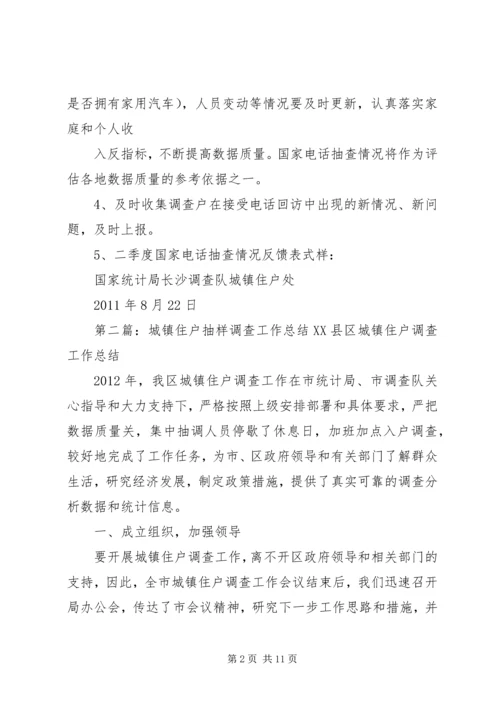 是否拥有家用汽车），人员变动等情况要及时更新，认真落实家庭和个人收

入反指标，不断提高数据质量。国家电话抽查情况将作为评估各地数据质量的参考依据之一。

4、及时收集调查户在接受电话回访中出现的新情况、新问题，及时上报。

5、二季度国家电话抽查情况反馈表式样：

国家统计局长沙调查队城镇住户处

2011 年 8 月 22 日

第二篇：城镇住户抽样调查工作总结 XX 县区城镇住户调查工作总结

2012 年，我区城镇住户调查工作在市统计局、市调查队关心指导和大力支持下，严格按照上级安排部署和具体要求，严把数据质量关，集中抽调人员停歇了休息日，加班加点入户调查，较好地完成了工作任务，为市、区政府领导和有关部门了解群众生活，研究经济发展，制定政策措施，提供了真实可靠的调查分析数据和统计信息。

一、成立组织，加强领导

要开展城镇住户调查工作，离不开区政府领导和相关部门的支持，因此，全市城镇住户调查工作会议结束后，我们迅速召开局办公会，传达了市会议精神，研究下一步工作思路和措施，并

第 2 页 共 11 页